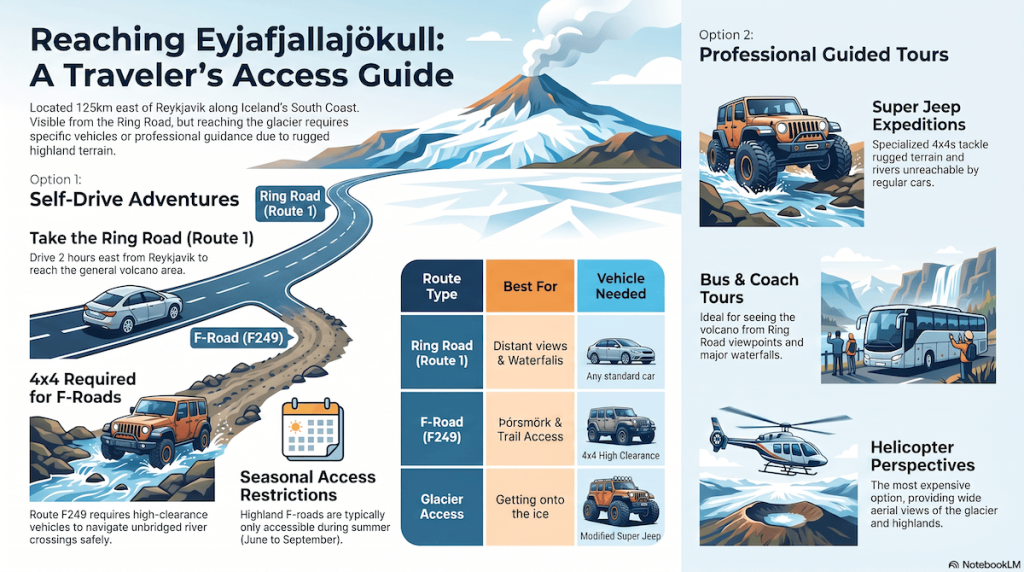 Reaching Eyjafjallajökull: A Traveler's Access Guide

Located 125km east of Reykjavik along Iceland's South Coast. Visible from the Ring Road, but reaching the glacier requires specific vehicles or professional guidance due to rugged highland terrain.

Option 1:
Self-Drive Adventures

Ring Road (Route 1)

Take the Ring Road (Route 1)
Drive 2 hours east from Reykjavik to reach the general volcano area.

F-Road (F249)

4x4 Required for F-Roads
Route F249 requires high-clearance vehicles to navigate unbridged river crossings safely.

Seasonal Access Restrictions
Highland F-roads are typically only accessible during summer (June to September).

| Route Type | Best For | Vehicle Needed |
|---|---|---|
| Ring Road (Route 1) | Distant views & Waterfalls | Any standard car |
| F-Road (F249) | Þórsmörk & Trail Access | 4x4 High Clearance |
| Glacier Access | Getting onto the ice | Modified Super Jeep |

Option 2:
Professional Guided Tours

Super Jeep Expeditions
Specialized 4x4s tackle rugged terrain and rivers unreachable by regular cars.

Bus & Coach Tours
Ideal for seeing the volcano from Ring Road viewpoints and major waterfalls.

Helicopter Perspectives
The most expensive option, providing wide aerial views of the glacier and highlands.

NotebookLM